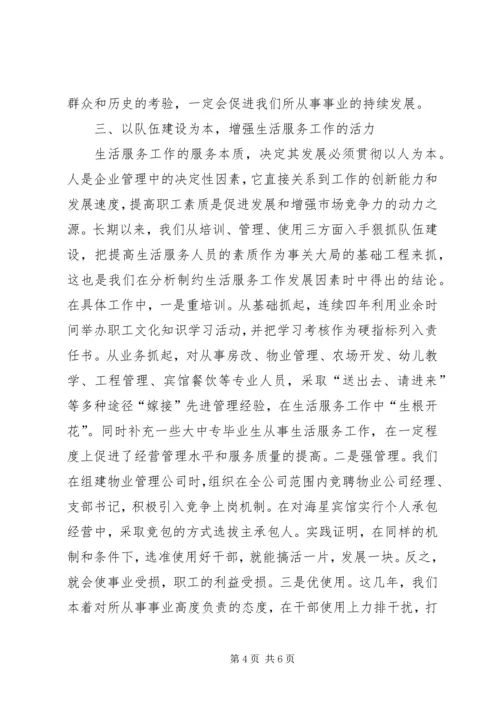 群众和历史的考验，一定会促进我们所从事事业的持续发展。

三、以队伍建设为本，增强生活服务工作的活力

生活服务工作的服务本质，决定其发展必须贯彻以人为本。人是企业管理中的决定性因素，它直接关系到工作的创新能力和发展速度，提高职工素质是促进发展和增强市场竞争力的动力之源。长期以来，我们从培训、管理、使用三方面入手狠抓队伍建设，把提高生活服务人员的素质作为事关大局的基础工程来抓，这也是我们在分析制约生活服务工作发展因素时中得出的结论。在具体工作中，一是重培训。从基础抓起，连续四年利用业余时间举办职工文化知识学习活动，并把学习考核作为硬指标列入责任书。从业务抓起，对从事房改、物业管理、农场开发、幼儿教学、工程管理、宾馆餐饮等专业人员，采取“送出去、请进来”等多种途径“嫁接”先进管理经验，在生活服务工作中“生根开花”。同时补充一些大中专毕业生从事生活服务工作，在一定程度上促进了经营管理水平和服务质量的提高。二是强管理。我们在组建物业管理公司时，组织在全公司范围内竞聘物业公司经理、支部书记，积极引入竞争上岗机制。在对海星宾馆实行个人承包经营中，采取竞包的方式选拔主承包人。实践证明，在同样的机制和条件下，选准使用好干部，就能搞活一片，发展一块。反之，就会使事业受损，职工的利益受损。三是优使用。这几年，我们本着对所从事事业高度负责的态度，在干部使用上力排干扰，打

第 4 页 共 6 页